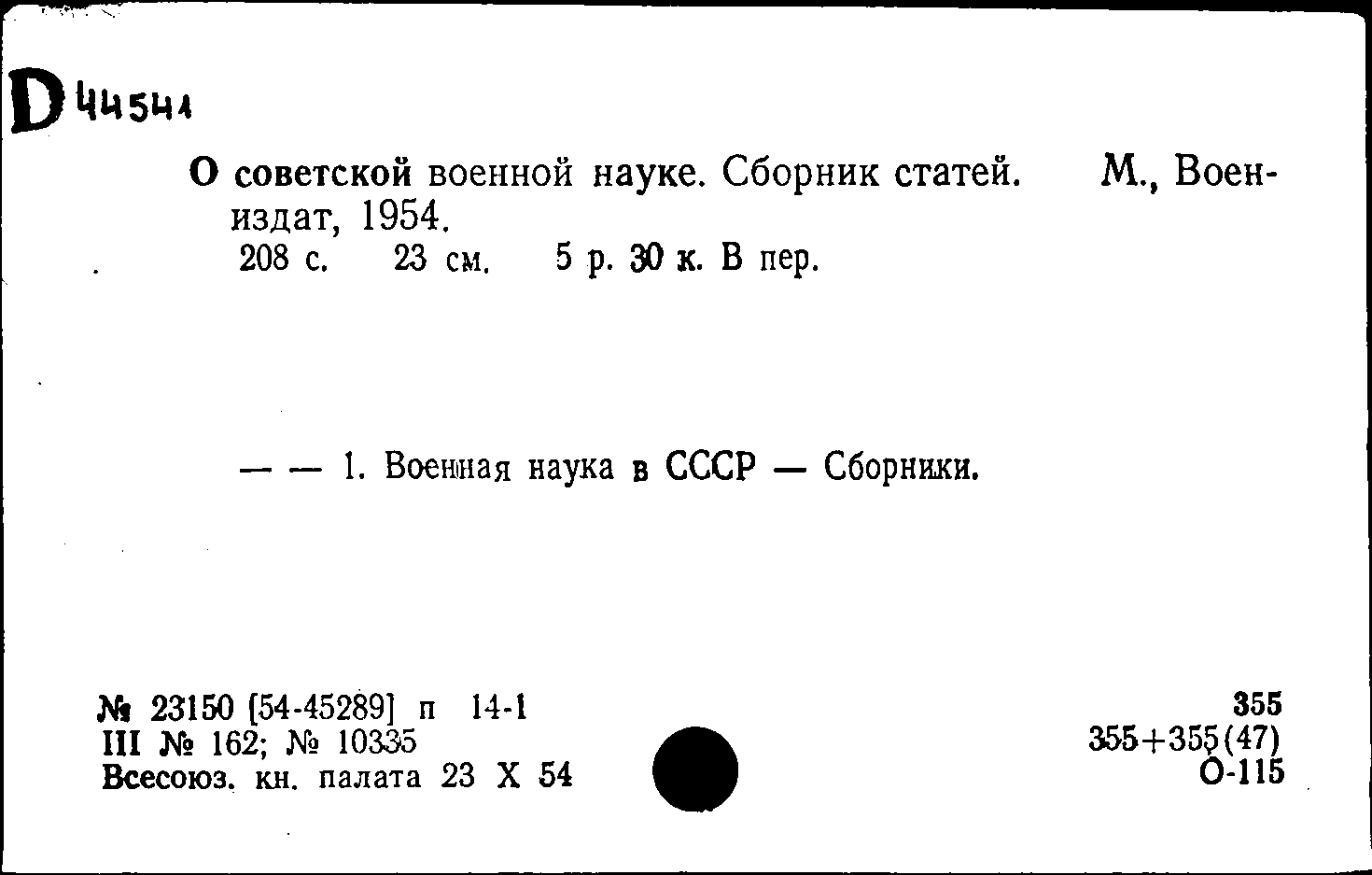 D 44541

О советской военной науке. Сборник статей. М., Воениздат, 1954.
208 с. 23 см. 5 р. 30 к. В пер.

— — 1. Военная наука в СССР — Сборники.

№ 23150 [54-45289] п 14-1
III № 162; № 10335
Всесоюз. кн. палата 23 X 54

355
355+355(47)
О-115